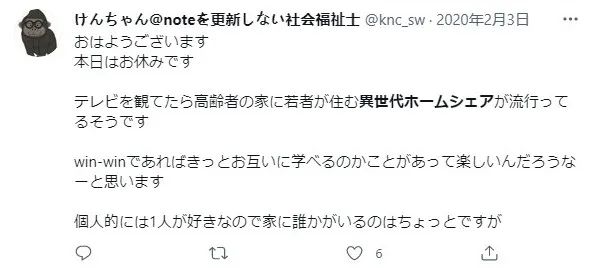 けんちゃん@noteを更新しない社会福祉士 @knc_sw · 2020年2月3日
おはようございます
本日はお休みです

テレビを観てたら高齢者の家に若者が住む異世代ホームシェアが流行ってるそうです

win-winであればきっとお互いに学べるのかことがあって楽しいんだろうなーと思います

個人的には1人が好きなので家に誰かがいるのはちょっとですが

6